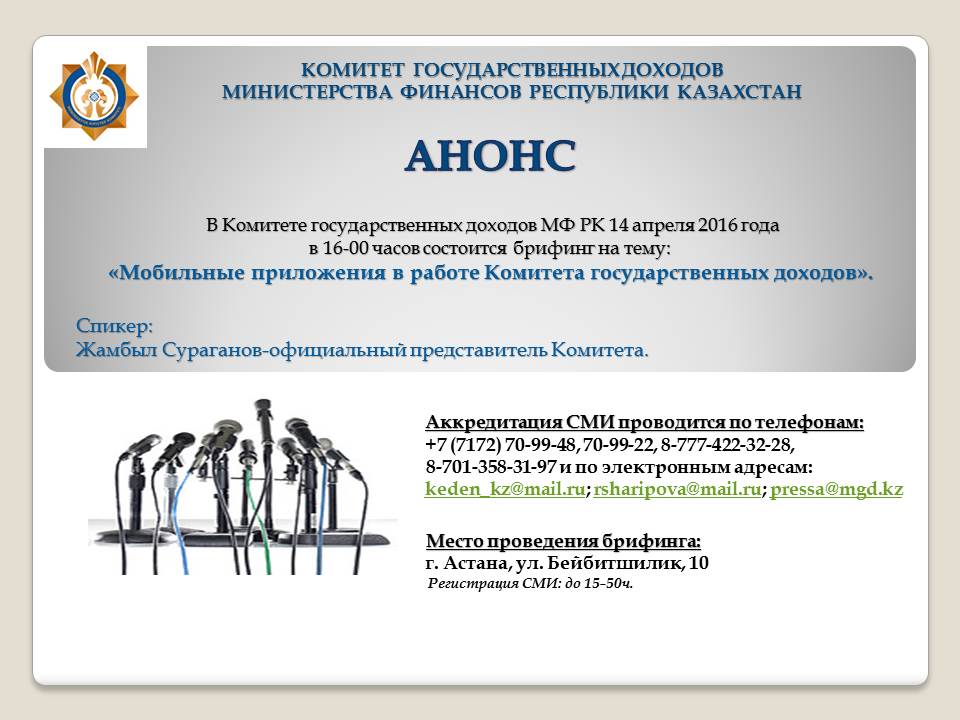 КОМИТЕТ ГОСУДАРСТВЕННЫХДОХОДОВ
МИНИСТЕРСТВА ФИНАНСОВ РЕСПУБЛИКИ КАЗАХСТАН

АНОНС

В Комитете государственных доходов МФ РК 14 апреля 2016 года в 16-00 часов состоится брифинг на тему:
«Мобильные приложения в работе Комитета государственных доходов».

Спикер:
Жамбыл Сураганов-официальный представитель Комитета.

Аккредитация СМИ проводится по телефонам:
+7 (7172) 70-99-48, 70-99-22, 8-777-422-32-28, 8-701-358-31-97 и по электронным адресам:
keden_kz@mail.ru; rsharipova@mail.ru; pressa@mgd.kz

Место проведения брифинга:
г. Астана, ул. Бейбитшилик, 10
Регистрация СМИ: до 15-50ч.